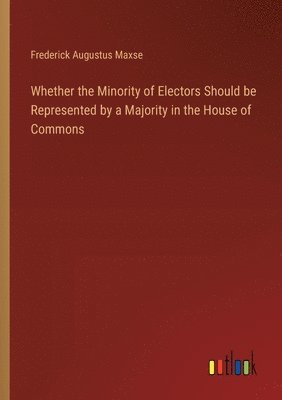 Frederick Augustus Maxse

Whether the Minority of Electors Should be Represented by a Majority in the House of Commons

outlook